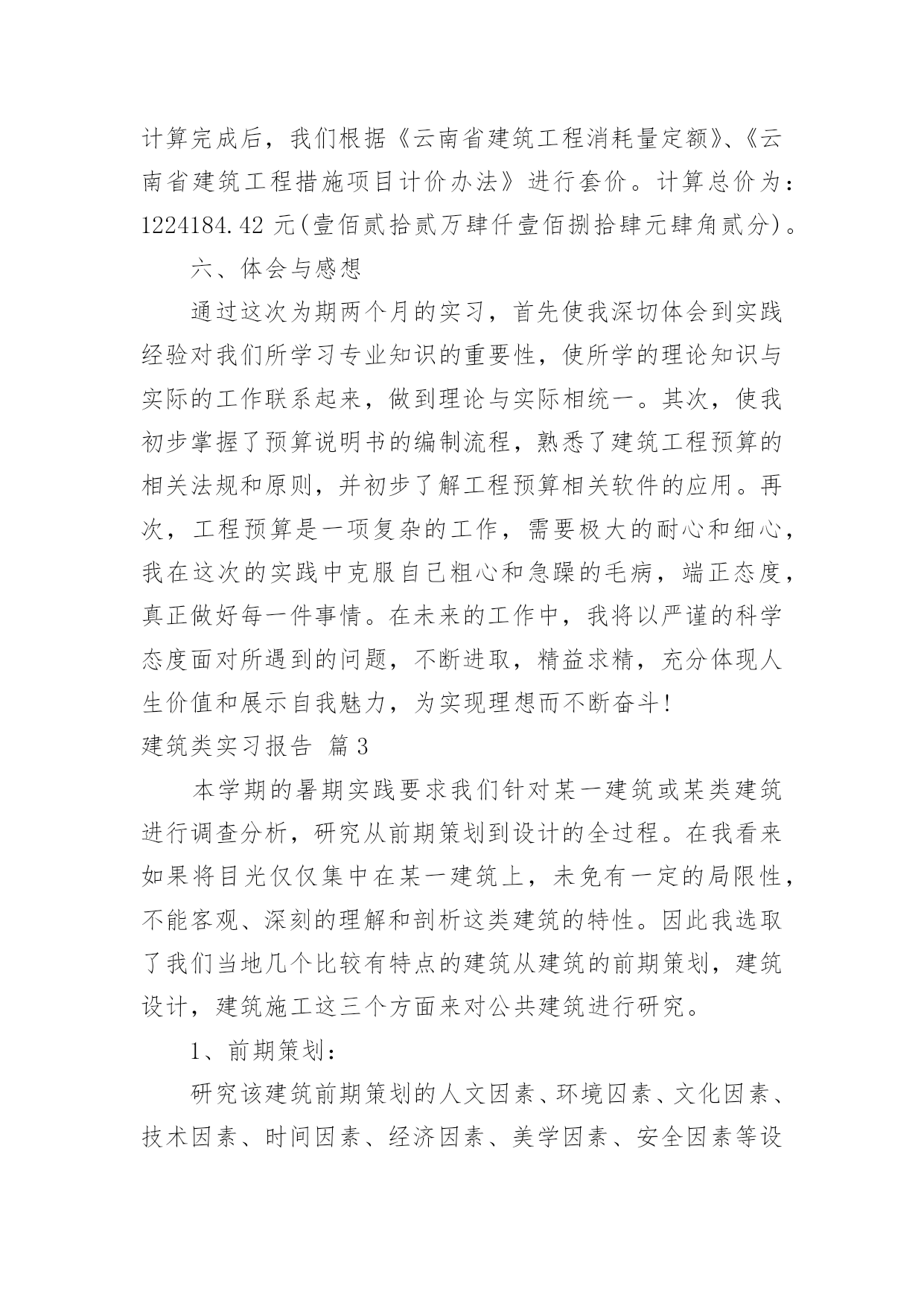 计算完成后，我们根据《云南省建筑工程消耗量定额》、《云南省建筑工程措施项目计价办法》进行套价。计算总价为：1224184.42 元(壹佰贰拾贰万肆仟壹佰捌拾肆元肆角贰分)。

六、体会与感想

通过这次为期两个月的实习，首先使我深切体会到实践经验对我们所学习专业知识的重要性，使所学的理论知识与实际的工作联系起来，做到理论与实际相统一。其次，使我初步掌握了预算说明书的编制流程，熟悉了建筑工程预算的相关法规和原则，并初步了解工程预算相关软件的应用。再次，工程预算是一项复杂的工作，需要极大的耐心和细心，我在这次的实践中克服自己粗心和急躁的毛病，端正态度，真正做好每一件事情。在未来的工作中，我将以严谨的科学态度面对所遇到的问题，不断进取，精益求精，充分体现人生价值和展示自我魅力，为实现理想而不断奋斗！

建筑类实习报告 篇3

本学期的暑期实践要求我们针对某一建筑或某类建筑进行调查分析，研究从前期策划到设计的全过程。在我看来如果将目光仅仅集中在某一建筑上，未免有一定的局限性，不能客观、深刻的理解和剖析这类建筑的特性。因此我选取了我们当地几个比较有特点的建筑从建筑的前期策划，建筑设计，建筑施工这三个方面来对公共建筑进行研究。

1、前期策划：

研究该建筑前期策划的人文因素、环境因素、文化因素、技术因素、时间因素、经济因素、美学因素、安全因素等设